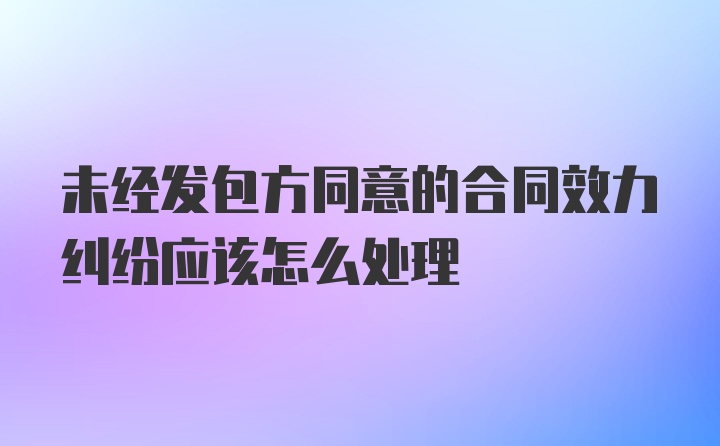 未经发包方同意的合同效力纠纷应该怎么处理